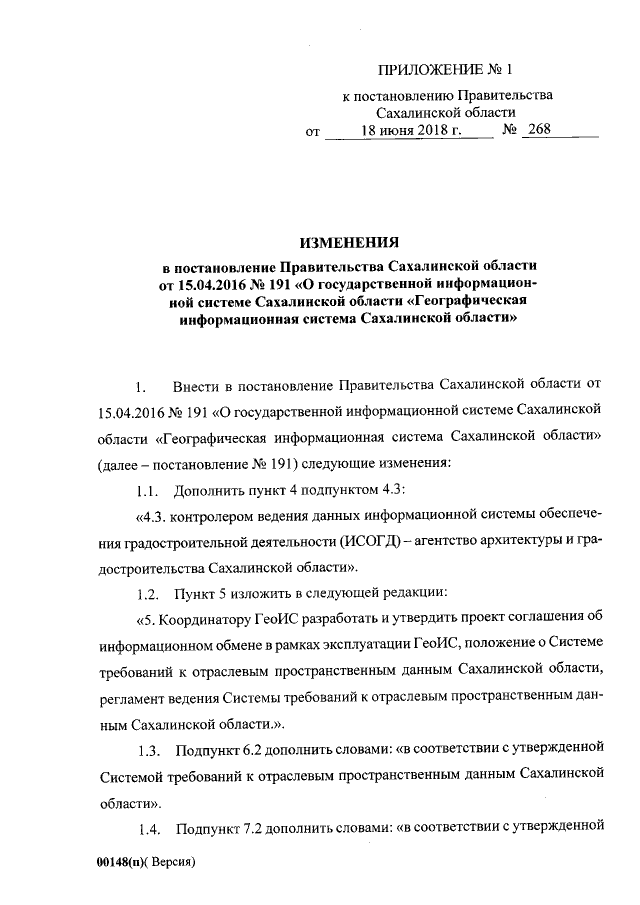 ПРИЛОЖЕНИЕ № 1

к постановлению Правительства Сахалинской области

от 18 июня 2018 г. № 268

ИЗМЕНЕНИЯ

в постановление Правительства Сахалинской области от 15.04.2016 № 191 «О государственной информационной системе Сахалинской области «Географическая информационная система Сахалинской области»

1. Внести в постановление Правительства Сахалинской области от 15.04.2016 № 191 «О государственной информационной системе Сахалинской области «Географическая информационная система Сахалинской области» (далее – постановление № 191) следующие изменения:

1.1. Дополнить пункт 4 подпунктом 4.3:

«4.3. контролером ведения данных информационной системы обеспечения градостроительной деятельности (ИСОГД) – агентство архитектуры и градостроительства Сахалинской области».

1.2. Пункт 5 изложить в следующей редакции:

«5. Координатору ГеоИС разработать и утвердить проект соглашения об информационном обмене в рамках эксплуатации ГеоИС, положение о Системе требований к отраслевым пространственным данным Сахалинской области, регламент ведения Системы требований к отраслевым пространственным данным Сахалинской области.».

1.3. Подпункт 6.2 дополнить словами: «в соответствии с утвержденной Системой требований к отраслевым пространственным данным Сахалинской области».

1.4. Подпункт 7.2 дополнить словами: «в соответствии с утвержденной

00148(п)( Версия)